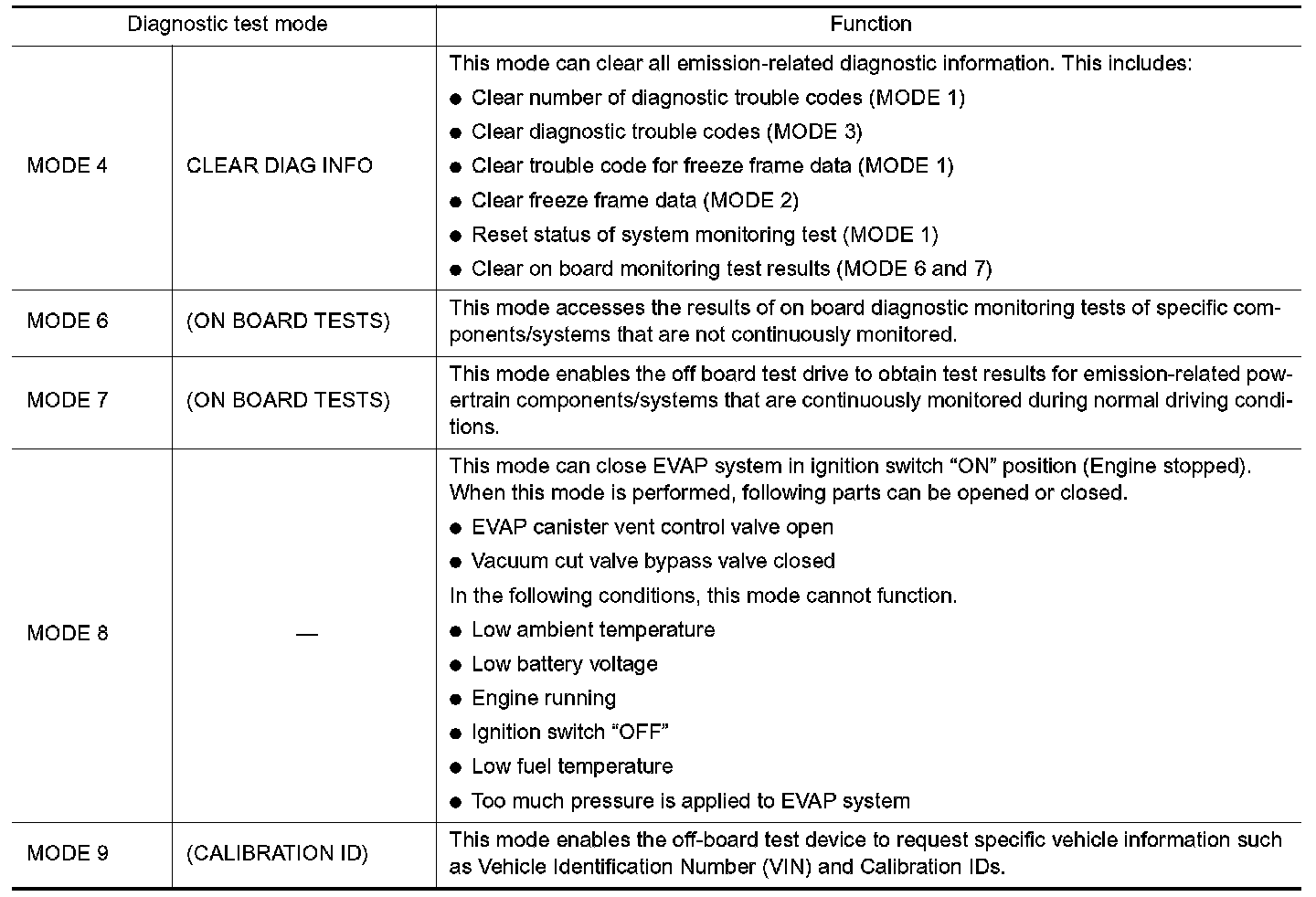 | Diagnostic test mode | | Function |
|---|---|---|
| MODE 4 | CLEAR DIAG INFO | This mode can clear all emission-related diagnostic information. This includes: ● Clear number of diagnostic trouble codes (MODE 1) ● Clear diagnostic trouble codes (MODE 3) ● Clear trouble code for freeze frame data (MODE 1) ● Clear freeze frame data (MODE 2) ● Reset status of system monitoring test (MODE 1) ● Clear on board monitoring test results (MODE 6 and 7) |
| MODE 6 | (ON BOARD TESTS) | This mode accesses the results of on board diagnostic monitoring tests of specific components/systems that are not continuously monitored. |
| MODE 7 | (ON BOARD TESTS) | This mode enables the off board test drive to obtain test results for emission-related powertrain components/systems that are continuously monitored during normal driving conditions. |
| MODE 8 | — | This mode can close EVAP system in ignition switch “ON” position (Engine stopped). When this mode is performed, following parts can be opened or closed. ● EVAP canister vent control valve open ● Vacuum cut valve bypass valve closed In the following conditions, this mode cannot function. ● Low ambient temperature ● Low battery voltage ● Engine running ● Ignition switch “OFF” ● Low fuel temperature ● Too much pressure is applied to EVAP system |
| MODE 9 | (CALIBRATION ID) | This mode enables the off-board test device to request specific vehicle information such as Vehicle Identification Number (VIN) and Calibration IDs. |